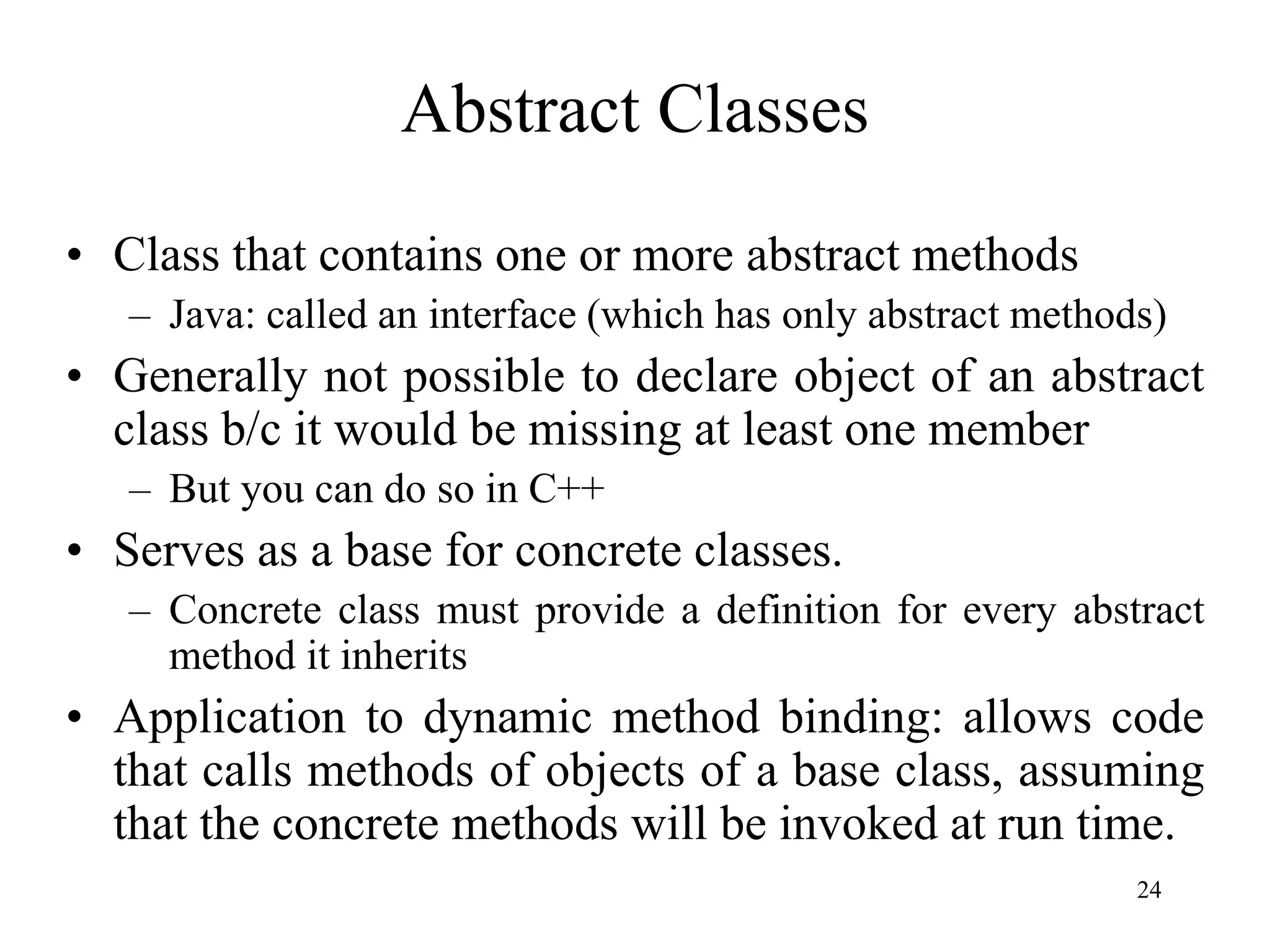 Abstract Classes

• Class that contains one or more abstract methods
  – Java: called an interface (which has only abstract methods)
• Generally not possible to declare object of an abstract class b/c it would be missing at least one member
  – But you can do so in C++
• Serves as a base for concrete classes.
  – Concrete class must provide a definition for every abstract method it inherits
• Application to dynamic method binding: allows code that calls methods of objects of a base class, assuming that the concrete methods will be invoked at run time.

24